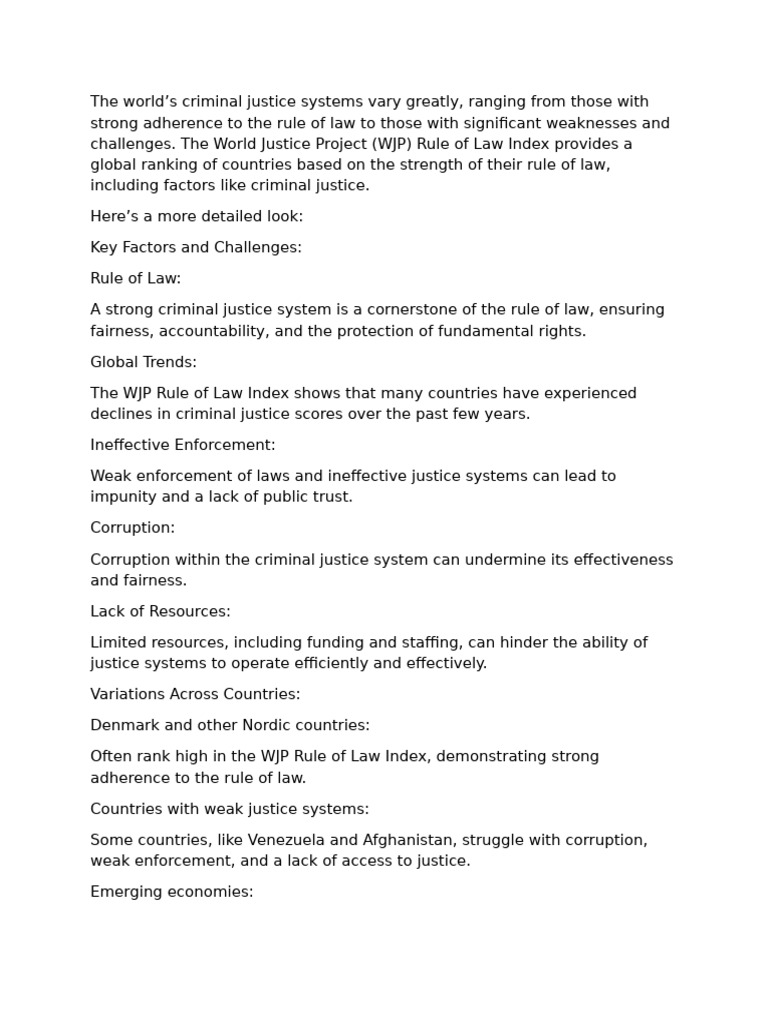 The world’s criminal justice systems vary greatly, ranging from those with strong adherence to the rule of law to those with significant weaknesses and challenges. The World Justice Project (WJP) Rule of Law Index provides a global ranking of countries based on the strength of their rule of law, including factors like criminal justice.

Here’s a more detailed look:

Key Factors and Challenges:

Rule of Law:

A strong criminal justice system is a cornerstone of the rule of law, ensuring fairness, accountability, and the protection of fundamental rights.

Global Trends:

The WJP Rule of Law Index shows that many countries have experienced declines in criminal justice scores over the past few years.

Ineffective Enforcement:

Weak enforcement of laws and ineffective justice systems can lead to impunity and a lack of public trust.

Corruption:

Corruption within the criminal justice system can undermine its effectiveness and fairness.

Lack of Resources:

Limited resources, including funding and staffing, can hinder the ability of justice systems to operate efficiently and effectively.

Variations Across Countries:

Denmark and other Nordic countries:

Often rank high in the WJP Rule of Law Index, demonstrating strong adherence to the rule of law.

Countries with weak justice systems:

Some countries, like Venezuela and Afghanistan, struggle with corruption, weak enforcement, and a lack of access to justice.

Emerging economies: